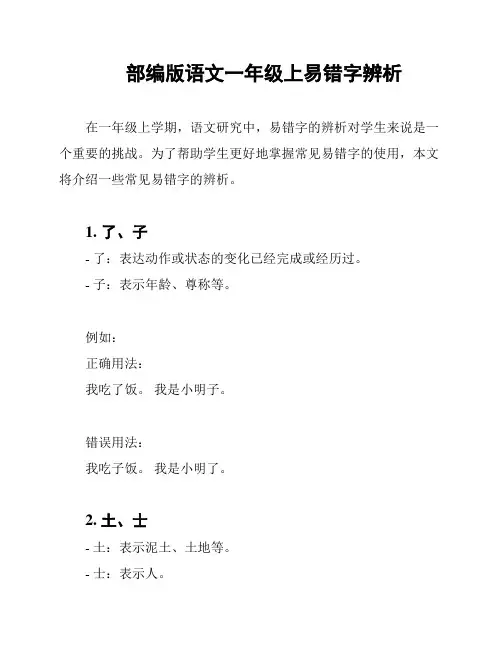 部编版语文一年级上易错字辨析

在一年级上学期，语文研究中，易错字的辨析对学生来说是一个重要的挑战。为了帮助学生更好地掌握常见易错字的使用，本文将介绍一些常见易错字的辨析。

1. 了、子

- 了：表达动作或状态的变化已经完成或经历过。

- 子：表示年龄、尊称等。

例如：

正确用法：

我吃了饭。 我是小明子。

错误用法：

我吃子饭。 我是小明了。

2. 土、士

- 土：表示泥土、土地等。

- 士：表示人。